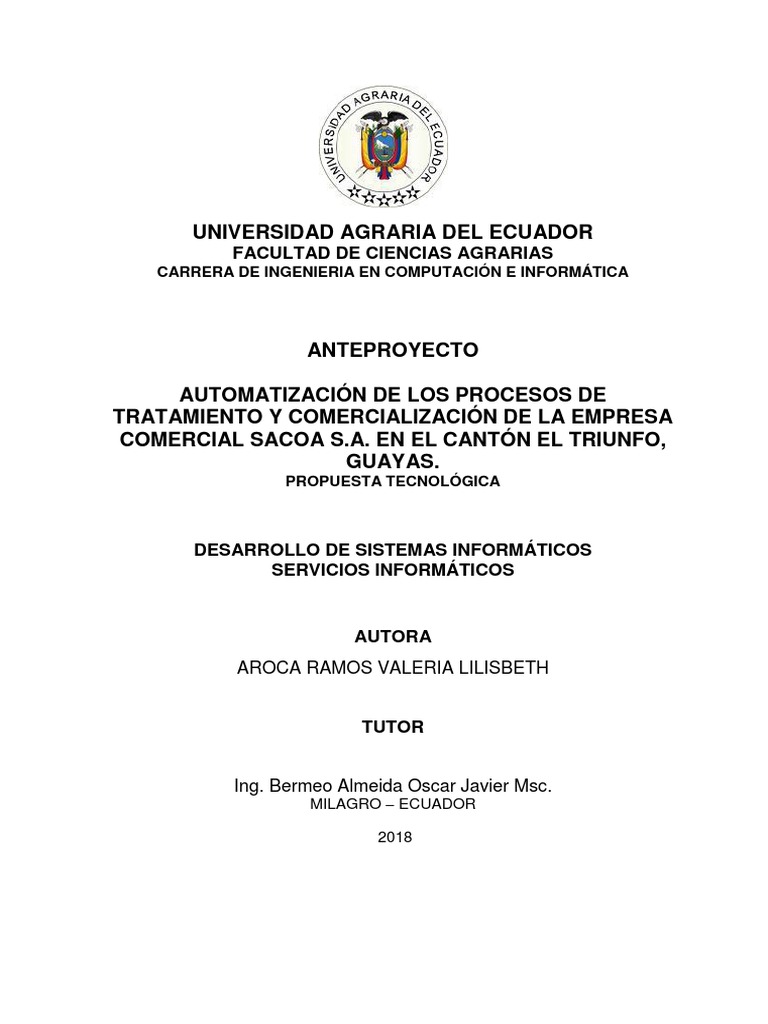 UNIVERSIDAD AGRARIA DEL ECUADOR

UNIVERSIDAD AGRARIA DEL ECUADOR
FACULTAD DE CIENCIAS AGRARIAS
CARRERA DE INGENIERIA EN COMPUTACIÓN E INFORMÁTICA

ANTEPROYECTO

AUTOMATIZACIÓN DE LOS PROCESOS DE TRATAMIENTO Y COMERCIALIZACIÓN DE LA EMPRESA COMERCIAL SACOA S.A. EN EL CANTÓN EL TRIUNFO, GUAYAS.
PROPUESTA TECNOLÓGICA

DESARROLLO DE SISTEMAS INFORMÁTICOS
SERVICIOS INFORMÁTICOS

AUTORA
AROCA RAMOS VALERIA LILISBETH

TUTOR

Ing. Bermeo Almeida Oscar Javier Msc.
MILAGRO – ECUADOR

2018